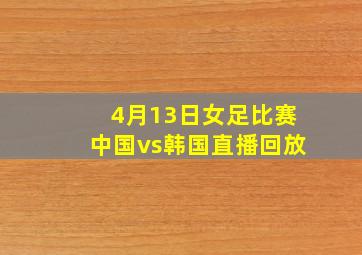 4月13日女足比赛
中国vs韩国直播回放